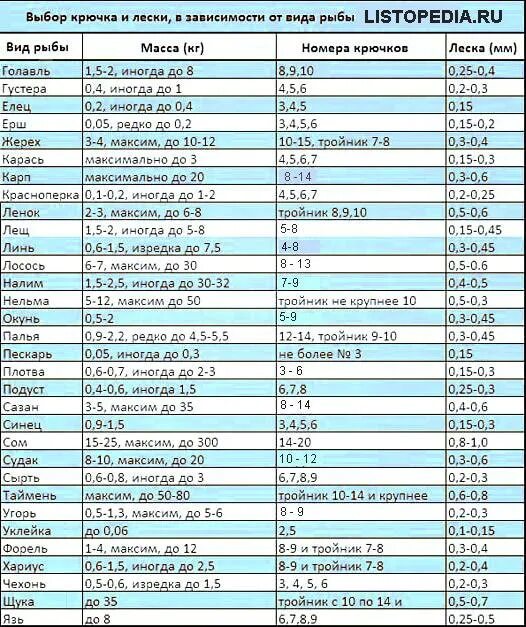 Выбор крючка и лески, в зависимости от вида рыбы LISTOPEDIA.RU

| Вид рыбы | Масса (кг) | Номера крючков | Леска (мм) |
|---|---|---|---|
| Голавль | 1,5-2, иногда до 8 | 8,9,10 | 0,25-0,4 |
| Густера | 0,4, иногда до 1 | 4,5,6 | 0,2-0,3 |
| Елец | 0,2, иногда до 0,4 | 3,4,5 | 0,15 |
| Ерш | 0,05, редко до 0,2 | 3,4,5,6 | 0,15-0,2 |
| Жерех | 3-4, максим, до 10-12 | 10-15, тройник 7-8 | 0,3-0,4 |
| Карась | максимально до 3 | 4,5,6,7 | 0,15-0,3 |
| Карп | максимально до 20 | 8 -14 | 0,3-0,6 |
| Красноперка | 0,1-0,2, иногда до 1-2 | 4,5,6,7 | 0,2-0,25 |
| Ленок | 2-3, максим, до 6-8 | тройник 8,9,10 | 0,5-0,6 |
| Лещ | 1,5-2, иногда до 5-8 | 5-8 | 0,15-0,45 |
| Линь | 0,6-1,5, изредка до 7,5 | 4-8 | 0,3-0,45 |
| Лосось | 6-7, максим, до 30 | 8 - 13 | 0,5-0.6 |
| Налим | 1,5-2,5, иногда до 30-32 | 7-9 | 0,4-0,5 |
| Нельма | 5-12, максим до 50 | тройник не крупнее 10 | 0,5-0,3 |
| Окунь | 0,5-2 | 5-9 | 0,3-0,45 |
| Палья | 0,9-2,2, редко до 4,5-5,5 | 12-14, тройник 9-10 | 0,3-0,45 |
| Пескарь | 0,05, иногда до 0,3 | не более № 3 | 0,15 |
| Плотва | 0,6-0,7, иногда до 2-3 | 3 - 6 | 0,15-0,3 |
| Подуст | 0,4-0,6, иногда 1,5 | 6,7,8 | 0,25-0,3 |
| Сазан | 3-5, максим до 35 | 8 - 14 | 0,4-0,6 |
| Синец | 0,9-1,5 | 3,4,5,6 | 0,15-0,3 |
| Сом | 15-25, максим, до 300 | 14-20 | 0,8-1,0 |
| Судак | 8-10, максим, до 20 | 10 - 12 | 0,3-0,6 |
| Сырть | 0,6-0,8, иногда до 3 | 6,7,8,9 | 0,2-0,3 |
| Таймень | максим, до 50-80 | тройник 10-14 и крупнее | 0,6-0,8 |
| Угорь | 0,5-1,3, максим, до 5-6 | 8 - 9 | 0,2-0,3 |
| Уклейка | до 0,06 | 2,5 | 0,1-0,15 |
| Форель | 1-4, максим, до 12 | 8-9 и тройник 7-8 | 0,3-0,4 |
| Хариус | 0,6-1,5, иногда до 2,5 | 8-9 и тройник 7-8 | 0,2-0,4 |
| Чехонь | 0,5-0,6, изредка до 1,5 | 3, 4, 5, 6 | 0,2-0,3 |
| Щука | до 35 | тройник с 10 по 14 и | 0,5-0,7 |
| Язь | до 8 | 6,7,8,9 | 0,25-0,5 |